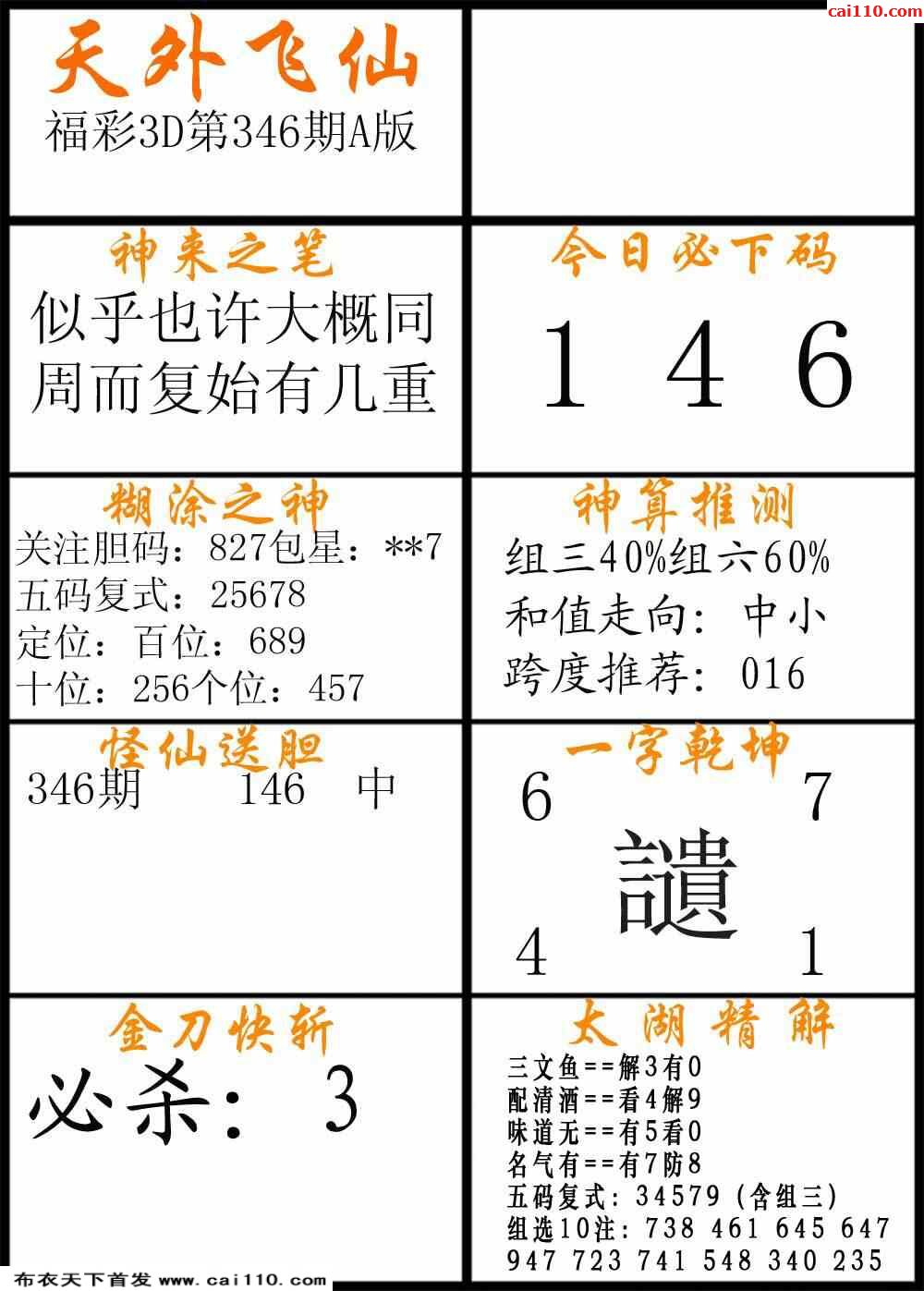 cai110.com

天外飞仙
福彩3D第346期A版

神来之笔
似乎也许大概同
周而复始有几重

今日必下码
1 4 6

糊涂之神
关注胆码：827包星：**7
五码复式：25678
定位：百位：689
十位：256个位：457

神算推测
组三40%组六60%
和值走向：中小
跨度推荐：016

怪仙送胆
346期 146 中

一字乾坤
6 7
讉
4 1

金刀快斩
必杀：3

太湖精解
三文鱼==解3有0
配清酒==看4解9
味道无==有5看0
名气有==有7防8
五码复式：34579（含组三）
组选10注：738 461 645 647 947 723 741 548 340 235

布衣天下首发 www.cai110.com